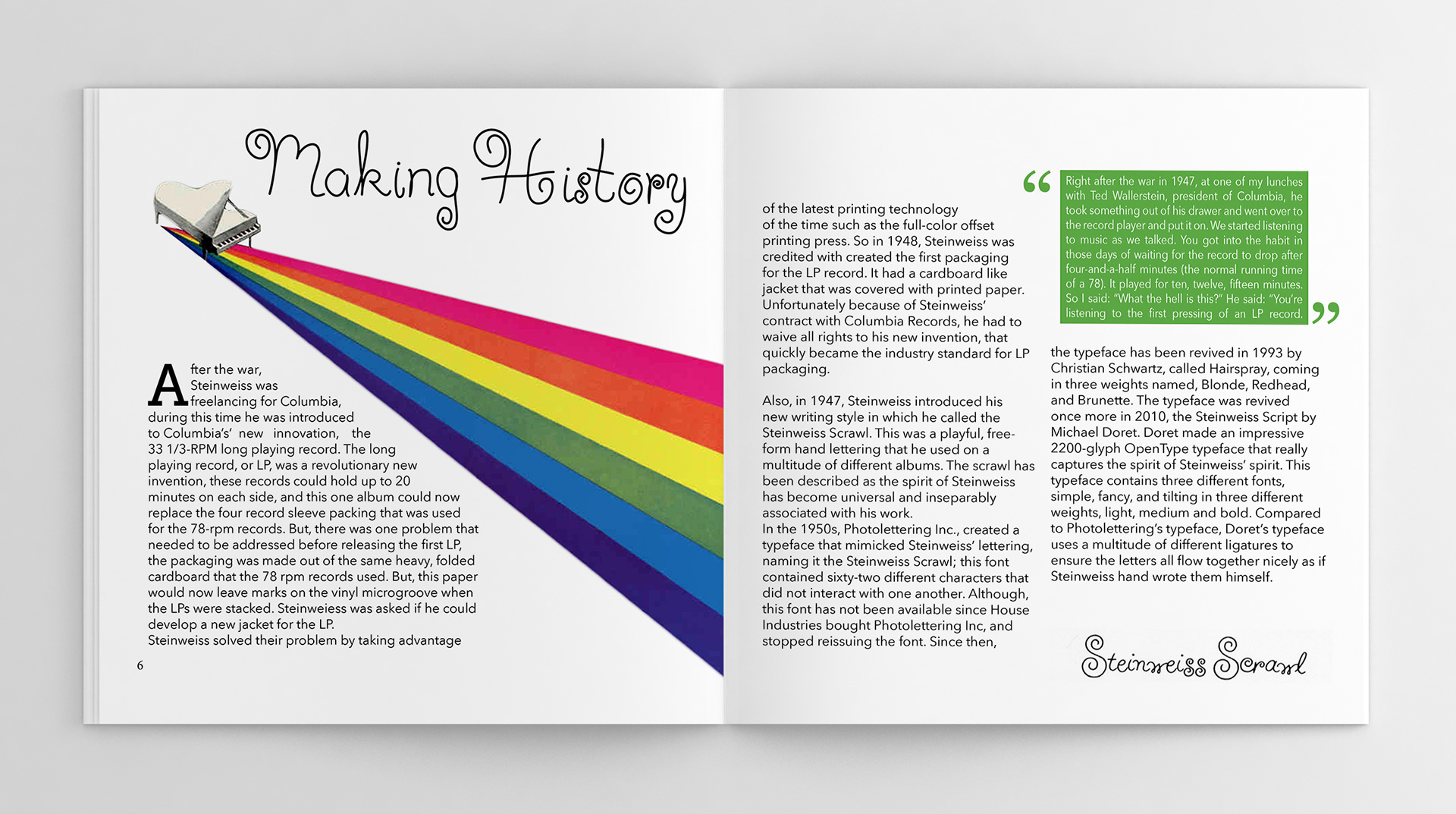 Making History

After the war, Steinweiss was freelancing for Columbia, during this time he was introduced to Columbia's' new innovation, the 33 1/3-RPM long playing record. The long playing record, or LP, was a revolutionary new invention, these records could hold up to 20 minutes on each side, and this one album could now replace the four record sleeve packing that was used for the 78-rpm records. But, there was one problem that needed to be addressed before releasing the first LP, the packaging was made out of the same heavy, folded cardboard that the 78 rpm records used. But, this paper would now leave marks on the vinyl microgroove when the LPs were stacked. Steinweiess was asked if he could develop a new jacket for the LP.
Steinweiss solved their problem by taking advantage

6

of the latest printing technology of the time such as the full-color offset printing press. So in 1948, Steinweiss was credited with created the first packaging for the LP record. It had a cardboard like jacket that was covered with printed paper. Unfortunately because of Steinweiss' contract with Columbia Records, he had to waive all rights to his new invention, that quickly became the industry standard for LP packaging.

Also, in 1947, Steinweiss introduced his new writing style in which he called the Steinweiss Scrawl. This was a playful, free-form hand lettering that he used on a multitude of different albums. The scrawl has been described as the spirit of Steinweiss has become universal and inseparably associated with his work.
In the 1950s, Photolettering Inc., created a typeface that mimicked Steinweiss' lettering, naming it the Steinweiss Scrawl; this font contained sixty-two different characters that did not interact with one another. Although, this font has not been available since House Industries bought Photolettering Inc, and stopped reissuing the font. Since then,

“ Right after the war in 1947, at one of my lunches with Ted Wallerstein, president of Columbia, he took something out of his drawer and went over to the record player and put it on. We started listening to music as we talked. You got into the habit in those days of waiting for the record to drop after four-and-a-half minutes (the normal running time of a 78). It played for ten, twelve, fifteen minutes. So I said: "What the hell is this?" He said: "You're listening to the first pressing of an LP record. ”

the typeface has been revived in 1993 by Christian Schwartz, called Hairspray, coming in three weights named, Blonde, Redhead, and Brunette. The typeface was revived once more in 2010, the Steinweiss Script by Michael Doret. Doret made an impressive 2200-glyph OpenType typeface that really captures the spirit of Steinweiss' spirit. This typeface contains three different fonts, simple, fancy, and tilting in three different weights, light, medium and bold. Compared to Photolettering's typeface, Doret's typeface uses a multitude of different ligatures to ensure the letters all flow together nicely as if Steinweiss hand wrote them himself.

Steinweiss Scrawl